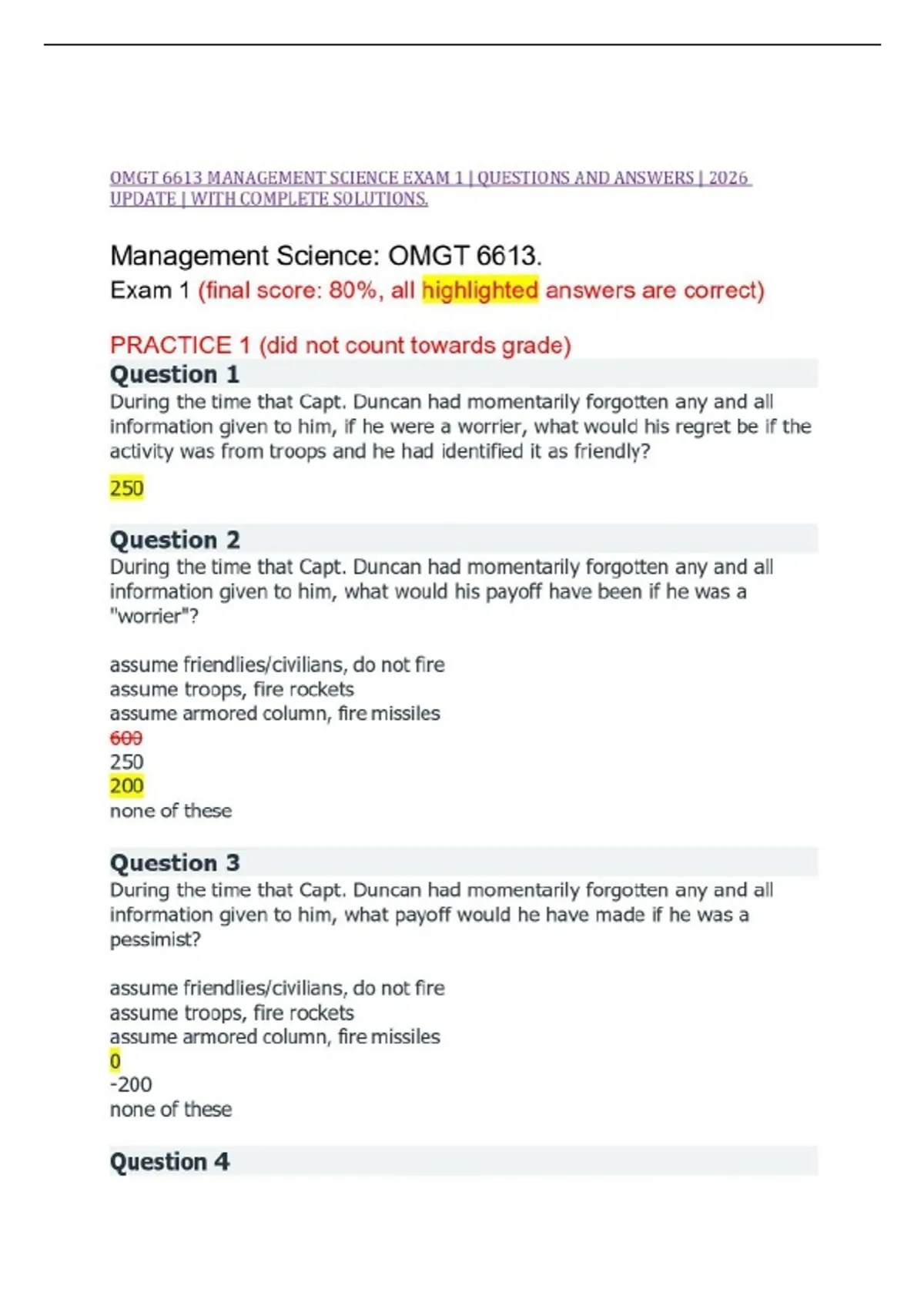 OMGT 6613 MANAGEMENT SCIENCE EXAM 1 | QUESTIONS AND ANSWERS | 2026 UPDATE | WITH COMPLETE SOLUTIONS.

Management Science: OMGT 6613.

Exam 1 (final score: 80%, all highlighted answers are correct)

PRACTICE 1 (did not count towards grade)

Question 1

During the time that Capt. Duncan had momentarily forgotten any and all information given to him, if he were a worrier, what would his regret be if the activity was from troops and he had identified it as friendly?

250

Question 2

During the time that Capt. Duncan had momentarily forgotten any and all information given to him, what would his payoff have been if he was a "worrier"?

assume friendlies/civilians, do not fire
assume troops, fire rockets
assume armored column, fire missiles
600
250
200
none of these

Question 3

During the time that Capt. Duncan had momentarily forgotten any and all information given to him, what payoff would he have made if he was a pessimist?

assume friendlies/civilians, do not fire
assume troops, fire rockets
assume armored column, fire missiles
0
-200
none of these

Question 4